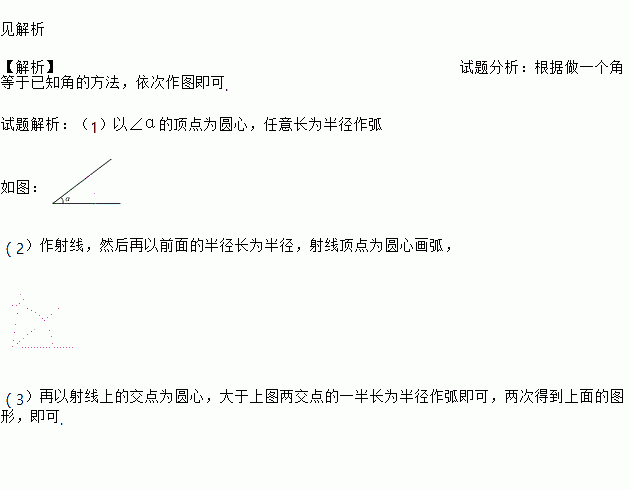 见解析

【解析】 试题分析：根据做一个角等于已知角的方法，依次作图即可.

试题解析：（1）以$\angle\alpha$的顶点为圆心，任意长为半径作弧

如图：

$\alpha$

（2）作射线，然后再以前面的半径长为半径，射线顶点为圆心画弧，

（3）再以射线上的交点为圆心，大于上图两交点的一半长为半径作弧即可，两次得到上面的图形，即可.